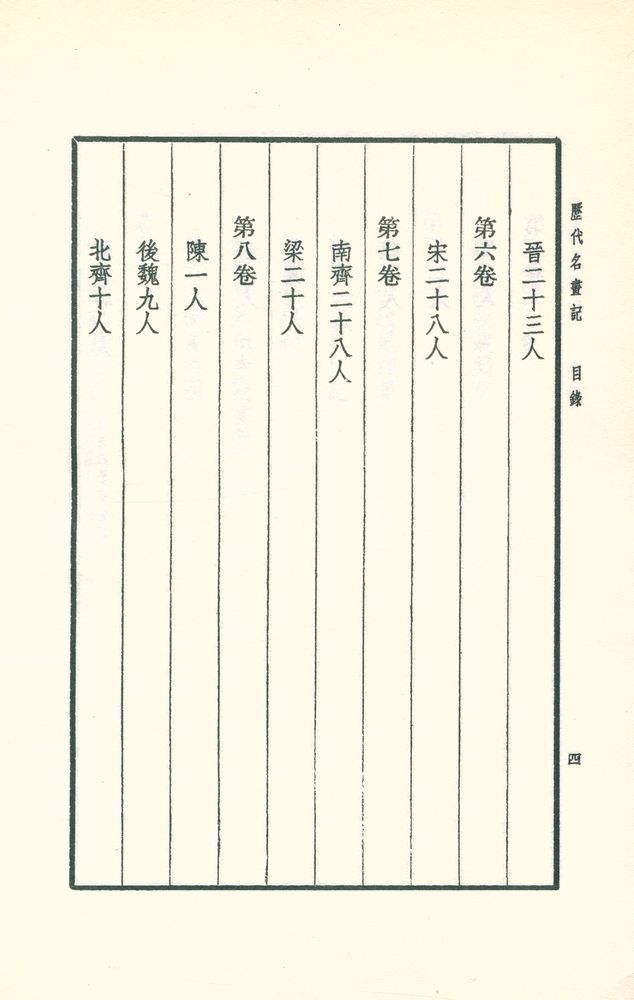 歷代名畫記　目錄　四

晉二十三人

第六卷

宋二十八人

第七卷

南齊二十八人

梁二十人

第八卷

陳一人

後魏九人

北齊十人